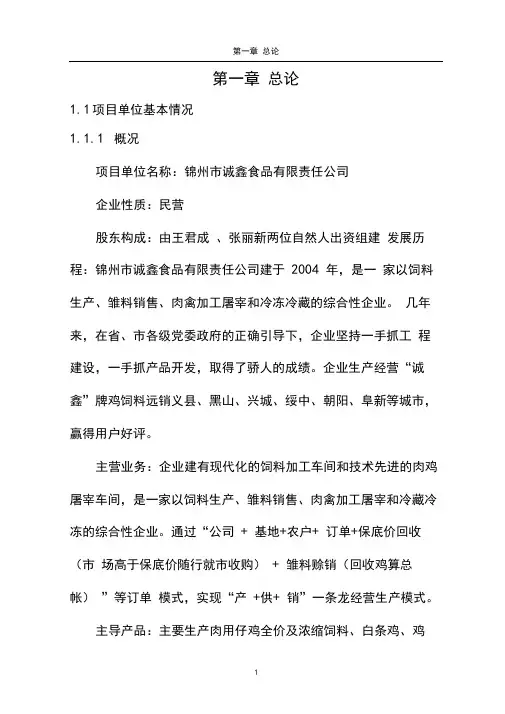 第一章 总论

第一章 总论

1.1项目单位基本情况

1.1.1 概况

项目单位名称：锦州市诚鑫食品有限责任公司

企业性质：民营

股东构成：由王君成 、张丽新两位自然人出资组建 发展历程：锦州市诚鑫食品有限责任公司建于 2004 年，是一 家以饲料生产、雏料销售、肉禽加工屠宰和冷冻冷藏的综合性企业。 几年来，在省、市各级党委政府的正确引导下，企业坚持一手抓工 程建设，一手抓产品开发，取得了骄人的成绩。企业生产经营“诚鑫”牌鸡饲料远销义县、黑山、兴城、绥中、朝阳、阜新等城市，赢得用户好评。

主营业务：企业建有现代化的饲料加工车间和技术先进的肉鸡屠宰车间，是一家以饲料生产、雏料销售、肉禽加工屠宰和冷藏冷冻的综合性企业。通过“公司 + 基地+农户+ 订单+保底价回收（市 场高于保底价随行就市收购） + 雏料赊销（回收鸡算总帐） ”等订单 模式，实现“产 +供+ 销”一条龙经营生产模式。

主导产品：主要生产肉用仔鸡全价及浓缩饲料、白条鸡、鸡

1